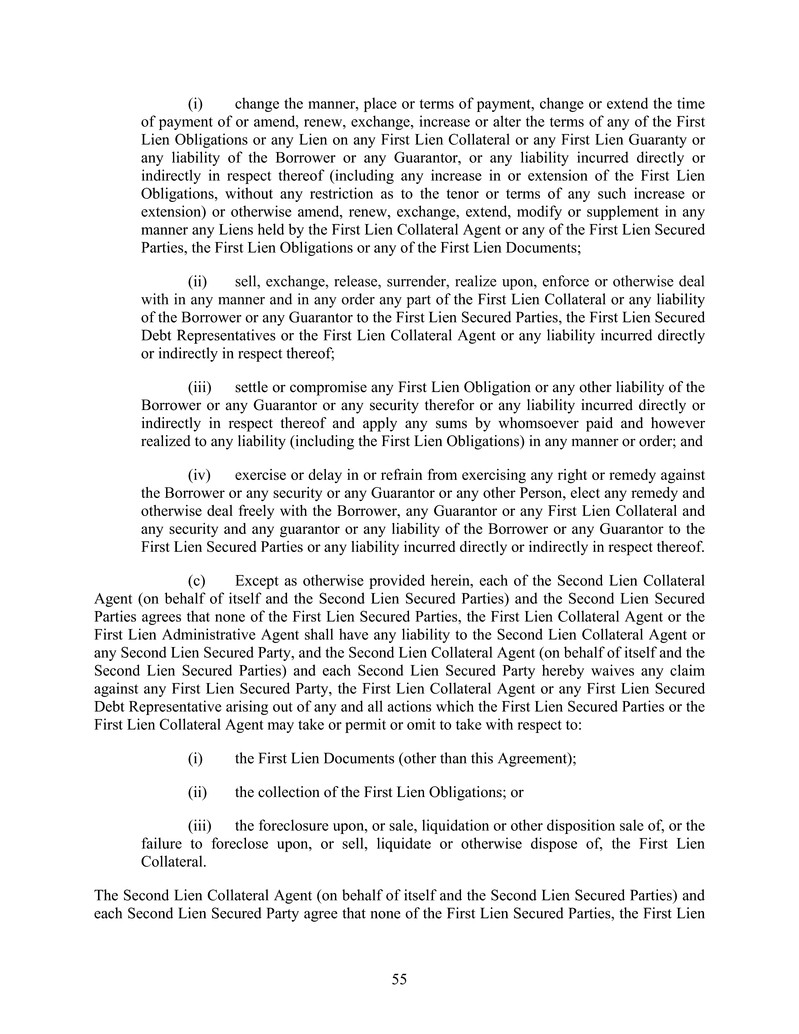 (i) change the manner, place or terms of payment, change or extend the time of payment of or amend, renew, exchange, increase or alter the terms of any of the First Lien Obligations or any Lien on any First Lien Collateral or any First Lien Guaranty or any liability of the Borrower or any Guarantor, or any liability incurred directly or indirectly in respect thereof (including any increase in or extension of the First Lien Obligations, without any restriction as to the tenor or terms of any such increase or extension) or otherwise amend, renew, exchange, extend, modify or supplement in any manner any Liens held by the First Lien Collateral Agent or any of the First Lien Secured Parties, the First Lien Obligations or any of the First Lien Documents;

(ii) sell, exchange, release, surrender, realize upon, enforce or otherwise deal with in any manner and in any order any part of the First Lien Collateral or any liability of the Borrower or any Guarantor to the First Lien Secured Parties, the First Lien Secured Debt Representatives or the First Lien Collateral Agent or any liability incurred directly or indirectly in respect thereof;

(iii) settle or compromise any First Lien Obligation or any other liability of the Borrower or any Guarantor or any security therefor or any liability incurred directly or indirectly in respect thereof and apply any sums by whomsoever paid and however realized to any liability (including the First Lien Obligations) in any manner or order; and

(iv) exercise or delay in or refrain from exercising any right or remedy against the Borrower or any security or any Guarantor or any other Person, elect any remedy and otherwise deal freely with the Borrower, any Guarantor or any First Lien Collateral and any security and any guarantor or any liability of the Borrower or any Guarantor to the First Lien Secured Parties or any liability incurred directly or indirectly in respect thereof.

(c) Except as otherwise provided herein, each of the Second Lien Collateral Agent (on behalf of itself and the Second Lien Secured Parties) and the Second Lien Secured Parties agrees that none of the First Lien Secured Parties, the First Lien Collateral Agent or the First Lien Administrative Agent shall have any liability to the Second Lien Collateral Agent or any Second Lien Secured Party, and the Second Lien Collateral Agent (on behalf of itself and the Second Lien Secured Parties) and each Second Lien Secured Party hereby waives any claim against any First Lien Secured Party, the First Lien Collateral Agent or any First Lien Secured Debt Representative arising out of any and all actions which the First Lien Secured Parties or the First Lien Collateral Agent may take or permit or omit to take with respect to:

(i) the First Lien Documents (other than this Agreement);

(ii) the collection of the First Lien Obligations; or

(iii) the foreclosure upon, or sale, liquidation or other disposition sale of, or the failure to foreclose upon, or sell, liquidate or otherwise dispose of, the First Lien Collateral.

The Second Lien Collateral Agent (on behalf of itself and the Second Lien Secured Parties) and each Second Lien Secured Party agree that none of the First Lien Secured Parties, the First Lien

55